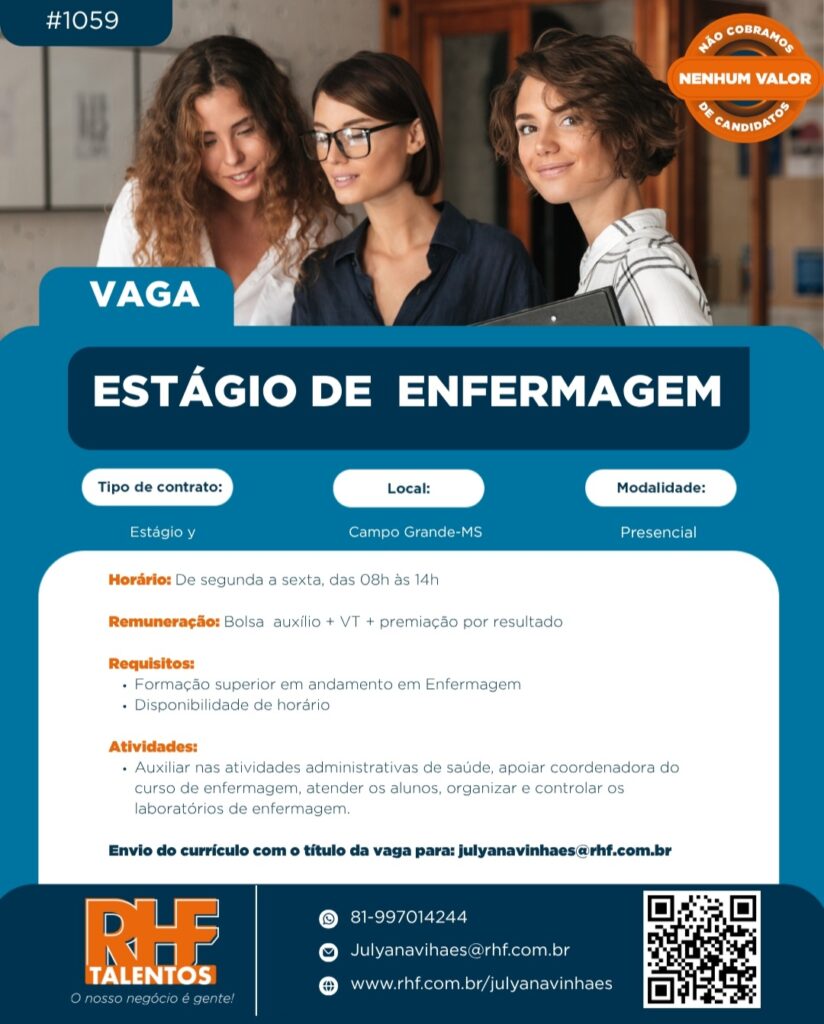 #1059

NÃO COBRAMOS
NENHUM VALOR
DE CANDIDATOS

VAGA

ESTÁGIO DE ENFERMAGEM

Tipo de contrato:
Estágio y

Local:
Campo Grande-MS

Modalidade:
Presencial

Horário: De segunda a sexta, das 08h às 14h

Remuneração: Bolsa auxílio + VT + premiação por resultado

Requisitos:
• Formação superior em andamento em Enfermagem
• Disponibilidade de horário

Atividades:
• Auxiliar nas atividades administrativas de saúde, apoiar coordenadora do curso de enfermagem, atender os alunos, organizar e controlar os laboratórios de enfermagem.

Envio do currículo com o título da vaga para: julyanavinhaes@rhf.com.br

RHF
TALENTOS
O nosso negócio é gente!

81-997014244
Julyanavihaes@rhf.com.br
www.rhf.com.br/julyanavinhaes